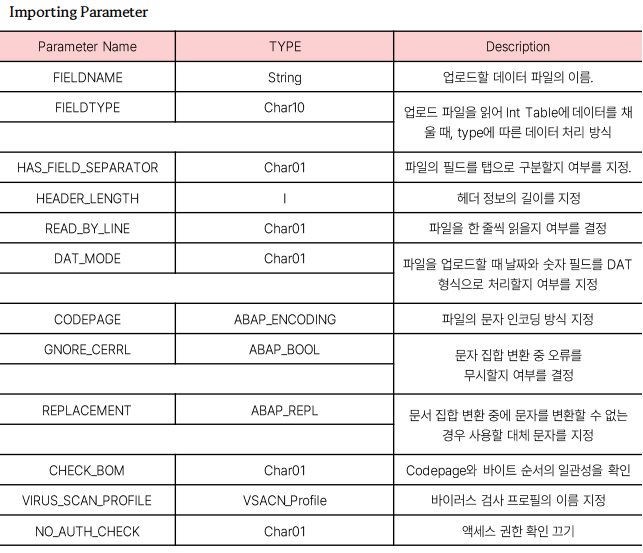 Importing Parameter

| Parameter Name | TYPE | Description |
|---|---|---|
| FIELDNAME | String | 업로드할 데이터 파일의 이름. |
| FIELDTYPE | Char10 | 업로드 파일을 읽어 Int Table에 데이터를 채울 때, type에 따른 데이터 처리 방식 |
| HAS_FIELD_SEPARATOR | Char01 | 파일의 필드를 탭으로 구분할지 여부를 지정. |
| HEADER_LENGTH | I | 헤더 정보의 길이를 지정 |
| READ_BY_LINE | Char01 | 파일을 한 줄씩 읽을지 여부를 결정 |
| DAT_MODE | Char01 | 파일을 업로드할 때 날짜와 숫자 필드를 DAT 형식으로 처리할지 여부를 지정 |
| CODEPAGE | ABAP_ENCODING | 파일의 문자 인코딩 방식 지정 |
| GNORE_CERRL | ABAP_BOOL | 문자 집합 변환 중 오류를 무시할지 여부를 결정 |
| REPLACEMENT | ABAP_REPL | 문서 집합 변환 중에 문자를 변환할 수 없는 경우 사용할 대체 문자를 지정 |
| CHECK_BOM | Char01 | Codepage와 바이트 순서의 일관성을 확인 |
| VIRUS_SCAN_PROFILE | VSACN_Profile | 바이러스 검사 프로필의 이름 지정 |
| NO_AUTH_CHECK | Char01 | 액세스 권한 확인 끄기 |